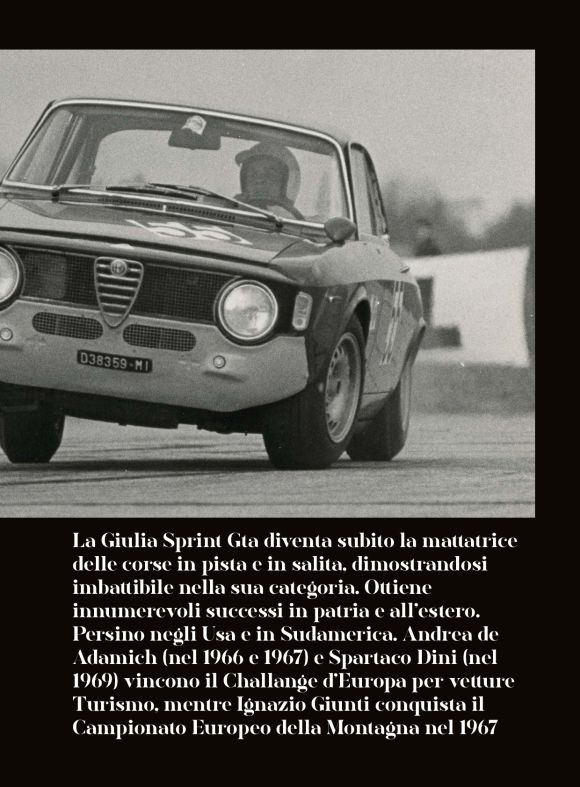 D38359-MI

La Giulia Sprint Gta diventa subito la mattatrice delle corse in pista e in salita, dimostrandosi imbattibile nella sua categoria. Ottiene innumerevoli successi in patria e all'estero. Persino negli Usa e in Sudamerica. Andrea de Adamich (nel 1966 e 1967) e Spartaco Dini (nel 1969) vincono il Challange d'Europa per vetture Turismo, mentre Ignazio Giunti conquista il Campionato Europeo della Montagna nel 1967